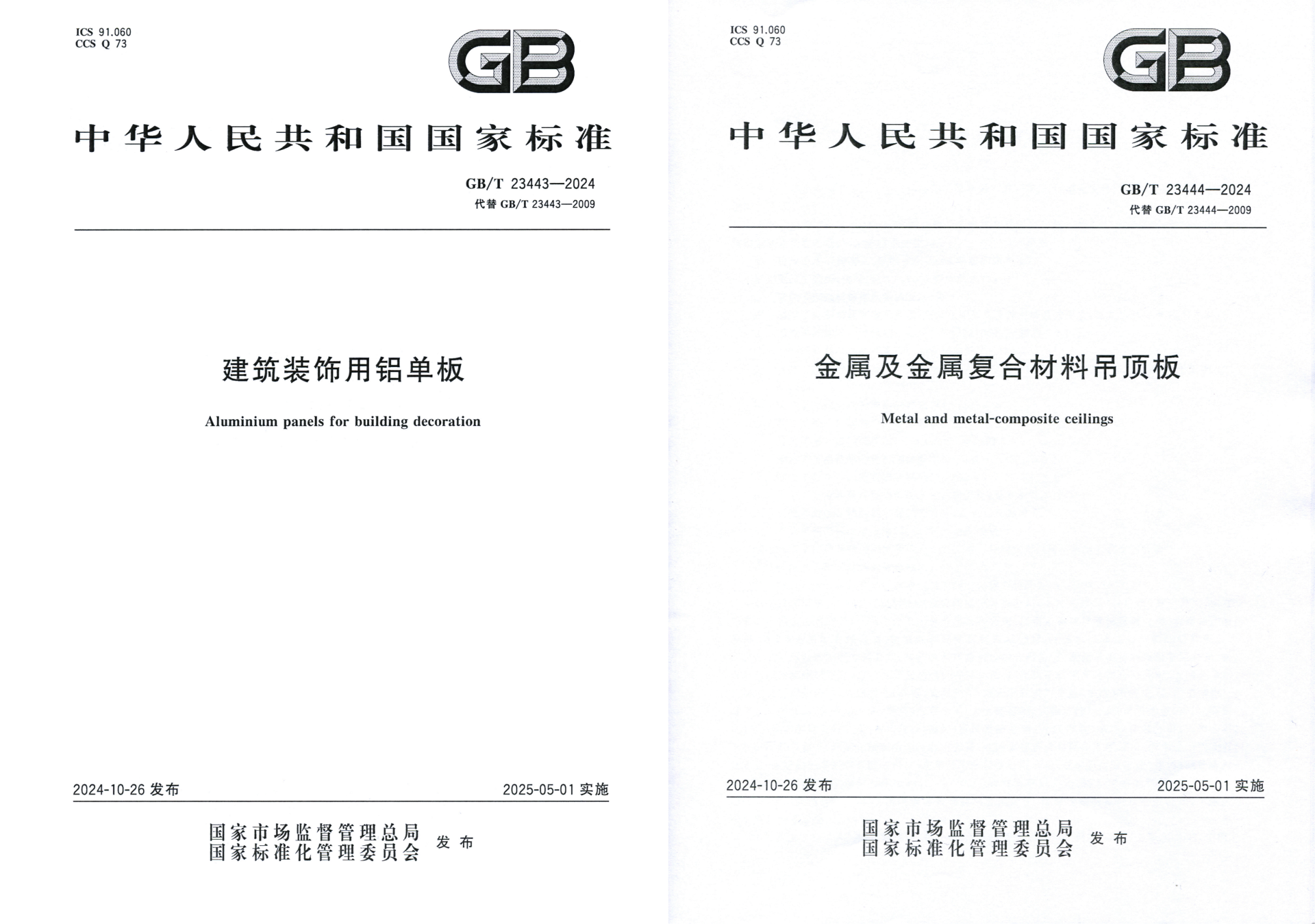 ICS 91.060
CCS Q 73

GB

中华人民共和国国家标准

GB/T 23443—2024
代替 GB/T 23443—2009

建筑装饰用铝单板

Aluminium panels for building decoration

2024-10-26 发布

2025-05-01 实施

国家市场监督管理总局
国家标准化管理委员会 发布

ICS 91.060
CCS Q 73

GB

中华人民共和国国家标准

GB/T 23444—2024
代替 GB/T 23444—2009

金属及金属复合材料吊顶板

Metal and metal-composite ceilings

2024-10-26 发布

2025-05-01 实施

国家市场监督管理总局
国家标准化管理委员会 发布